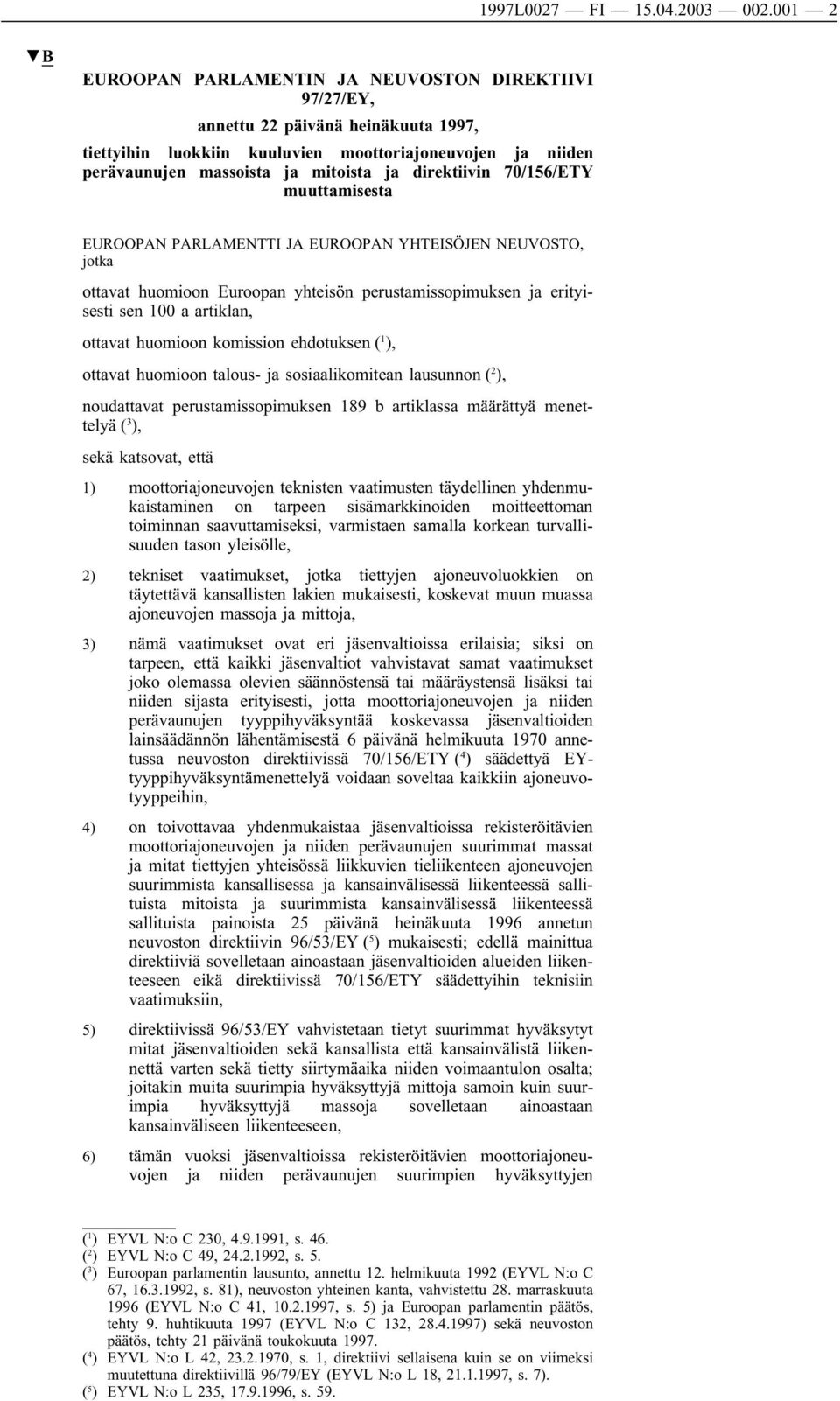 1997L0027 — FI — 15.04.2003 — 002.001 — 2

▼B

EUROOPAN PARLAMENTIN JA NEUVOSTON DIREKTIIVI 97/27/EY,

annettu 22 päivänä heinäkuuta 1997,

tiettyihin luokkiin kuuluvien moottoriajoneuvojen ja niiden perävaunujen massoista ja mitoista ja direktiivin 70/156/ETY muuttamisesta

EUROOPAN PARLAMENTTI JA EUROOPAN YHTEISÖJEN NEUVOSTO, jotka

ottavat huomioon Euroopan yhteisön perustamissopimuksen ja erityisesti sen 100 a artiklan,

ottavat huomioon komission ehdotuksen ($^1$),

ottavat huomioon talous- ja sosiaalikomitean lausunnon ($^2$),

noudattavat perustamissopimuksen 189 b artiklassa määrättyä menettelyä ($^3$),

sekä katsovat, että

1) moottoriajoneuvojen teknisten vaatimusten täydellinen yhdenmukaistaminen on tarpeen sisämarkkinoiden moitteettoman toiminnan saavuttamiseksi, varmistaen samalla korkean turvallisuuden tason yleisölle,

2) tekniset vaatimukset, jotka tiettyjen ajoneuvoluokkien on täytettävä kansallisten lakien mukaisesti, koskevat muun muassa ajoneuvojen massoja ja mittoja,

3) nämä vaatimukset ovat eri jäsenvaltioissa erilaisia; siksi on tarpeen, että kaikki jäsenvaltiot vahvistavat samat vaatimukset joko olemassa olevien säännöstensä tai määräystensä lisäksi tai niiden sijasta erityisesti, jotta moottoriajoneuvojen ja niiden perävaunujen tyyppihyväksyntää koskevassa jäsenvaltioiden lainsäädännön lähentämisestä 6 päivänä helmikuuta 1970 annetussa neuvoston direktiivissä 70/156/ETY ($^4$) säädettyä EY-tyyppihyväksyntämenettelyä voidaan soveltaa kaikkiin ajoneuvotyyppeihin,

4) on toivottavaa yhdenmukaistaa jäsenvaltioissa rekisteröitävien moottoriajoneuvojen ja niiden perävaunujen suurimmat massat ja mitat tiettyjen yhteisössä liikkuvien tieliikenteen ajoneuvojen suurimmista kansallisessa ja kansainvälisessä liikenteessä sallituista mitoista ja suurimmista kansainvälisessä liikenteessä sallituista painoista 25 päivänä heinäkuuta 1996 annetun neuvoston direktiivin 96/53/EY ($^5$) mukaisesti; edellä mainittua direktiiviä sovelletaan ainoastaan jäsenvaltioiden alueiden liikenteeseen eikä direktiivissä 70/156/ETY säädettyihin teknisiin vaatimuksiin,

5) direktiivissä 96/53/EY vahvistetaan tietyt suurimmat hyväksytyt mitat jäsenvaltioiden sekä kansallista että kansainvälistä liikennettä varten sekä tietty siirtymäaika niiden voimaantulon osalta; joitakin muita suurimpia hyväksyttyjä mittoja samoin kuin suurimpia hyväksyttyjä massoja sovelletaan ainoastaan kansainväliseen liikenteeseen,

6) tämän vuoksi jäsenvaltioissa rekisteröitävien moottoriajoneuvojen ja niiden perävaunujen suurimpien hyväksyttyjen

($^1$) EYVL N:o C 230, 4.9.1991, s. 46.
($^2$) EYVL N:o C 49, 24.2.1992, s. 5.
($^3$) Euroopan parlamentin lausunto, annettu 12. helmikuuta 1992 (EYVL N:o C 67, 16.3.1992, s. 81), neuvoston yhteinen kanta, vahvistettu 28. marraskuuta 1996 (EYVL N:o C 41, 10.2.1997, s. 5) ja Euroopan parlamentin päätös, tehty 9. huhtikuuta 1997 (EYVL N:o C 132, 28.4.1997) sekä neuvoston päätös, tehty 21 päivänä toukokuuta 1997.
($^4$) EYVL N:o L 42, 23.2.1970, s. 1, direktiivi sellaisena kuin se on viimeksi muutettuna direktiivillä 96/79/EY (EYVL N:o L 18, 21.1.1997, s. 7).
($^5$) EYVL N:o L 235, 17.9.1996, s. 59.